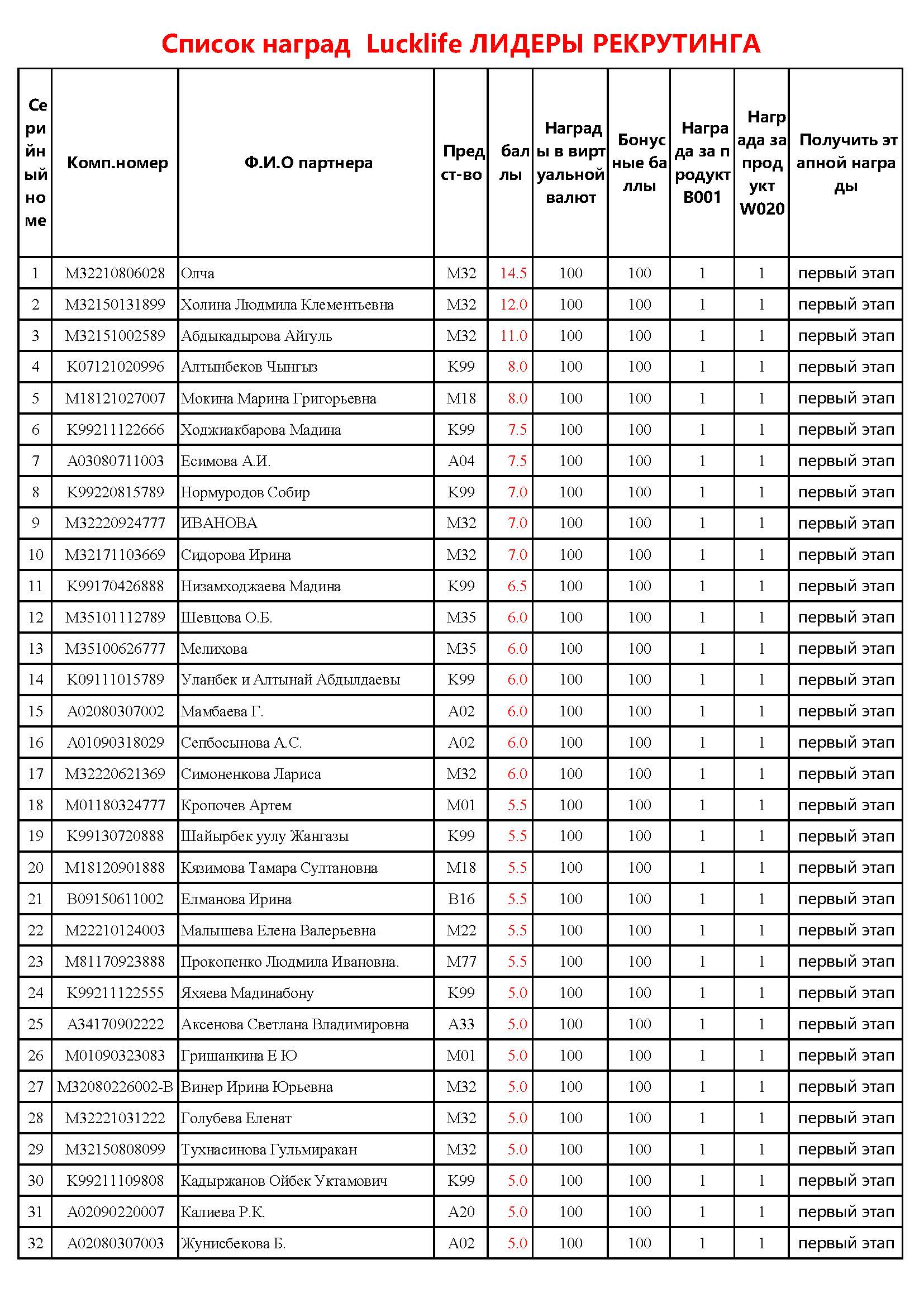 Список наград Lucklife ЛИДЕРЫ РЕКРУТИНГА

| Серийный номе | Комп.номер | Ф.И.О партнера | Предст-во | баллы | Награды в виртуальной валют | Бонусные баллы | Награда за продукт B001 | Награда за продукт W020 | Получить этапной награды |
|---|---|---|---|---|---|---|---|---|---|
| 1 | M32210806028 | Олча | M32 | 14.5 | 100 | 100 | 1 | 1 | первый этап |
| 2 | M32150131899 | Холина Людмила Клементьевна | M32 | 12.0 | 100 | 100 | 1 | 1 | первый этап |
| 3 | M32151002589 | Абдыкадырова Айгуль | M32 | 11.0 | 100 | 100 | 1 | 1 | первый этап |
| 4 | K07121020996 | Алтынбеков Чынгыз | K99 | 8.0 | 100 | 100 | 1 | 1 | первый этап |
| 5 | M18121027007 | Мокина Марина Григорьевна | M18 | 8.0 | 100 | 100 | 1 | 1 | первый этап |
| 6 | K99211122666 | Ходжиакбарова Мадина | K99 | 7.5 | 100 | 100 | 1 | 1 | первый этап |
| 7 | A03080711003 | Есимова А.И. | A04 | 7.5 | 100 | 100 | 1 | 1 | первый этап |
| 8 | K99220815789 | Нормуродов Собир | K99 | 7.0 | 100 | 100 | 1 | 1 | первый этап |
| 9 | M32220924777 | ИВАНОВА | M32 | 7.0 | 100 | 100 | 1 | 1 | первый этап |
| 10 | M32171103669 | Сидорова Ирина | M32 | 7.0 | 100 | 100 | 1 | 1 | первый этап |
| 11 | K99170426888 | Низамходжаева Мадина | K99 | 6.5 | 100 | 100 | 1 | 1 | первый этап |
| 12 | M35101112789 | Шевцова О.Б. | M35 | 6.0 | 100 | 100 | 1 | 1 | первый этап |
| 13 | M35100626777 | Мелихова | M35 | 6.0 | 100 | 100 | 1 | 1 | первый этап |
| 14 | K09111015789 | Уланбек и Алтынай Абдылдаевы | K99 | 6.0 | 100 | 100 | 1 | 1 | первый этап |
| 15 | A02080307002 | Мамбаева Г. | A02 | 6.0 | 100 | 100 | 1 | 1 | первый этап |
| 16 | A01090318029 | Сепбосынова А.С. | A02 | 6.0 | 100 | 100 | 1 | 1 | первый этап |
| 17 | M32220621369 | Симоненкова Лариса | M32 | 6.0 | 100 | 100 | 1 | 1 | первый этап |
| 18 | M01180324777 | Кропочев Артем | M01 | 5.5 | 100 | 100 | 1 | 1 | первый этап |
| 19 | K99130720888 | Шайырбек уулу Жангазы | K99 | 5.5 | 100 | 100 | 1 | 1 | первый этап |
| 20 | M18120901888 | Кязимова Тамара Султановна | M18 | 5.5 | 100 | 100 | 1 | 1 | первый этап |
| 21 | B09150611002 | Елманова Ирина | B16 | 5.5 | 100 | 100 | 1 | 1 | первый этап |
| 22 | M22210124003 | Малышева Елена Валерьевна | M22 | 5.5 | 100 | 100 | 1 | 1 | первый этап |
| 23 | M81170923888 | Прокопенко Людмила Ивановна. | M77 | 5.5 | 100 | 100 | 1 | 1 | первый этап |
| 24 | K99211122555 | Яхяева Мадинабону | K99 | 5.0 | 100 | 100 | 1 | 1 | первый этап |
| 25 | A34170902222 | Аксенова Светлана Владимировна | A33 | 5.0 | 100 | 100 | 1 | 1 | первый этап |
| 26 | M01090323083 | Гришанкина Е Ю | M01 | 5.0 | 100 | 100 | 1 | 1 | первый этап |
| 27 | M32080226002-B | Винер Ирина Юрьевна | M32 | 5.0 | 100 | 100 | 1 | 1 | первый этап |
| 28 | M32221031222 | Голубева Еленат | M32 | 5.0 | 100 | 100 | 1 | 1 | первый этап |
| 29 | M32150808099 | Тухнасинова Гульмиракан | M32 | 5.0 | 100 | 100 | 1 | 1 | первый этап |
| 30 | K99211109808 | Кадыржанов Ойбек Уктамович | K99 | 5.0 | 100 | 100 | 1 | 1 | первый этап |
| 31 | A02090220007 | Калиева Р.К. | A20 | 5.0 | 100 | 100 | 1 | 1 | первый этап |
| 32 | A02080307003 | Жунисбекова Б. | A02 | 5.0 | 100 | 100 | 1 | 1 | первый этап |